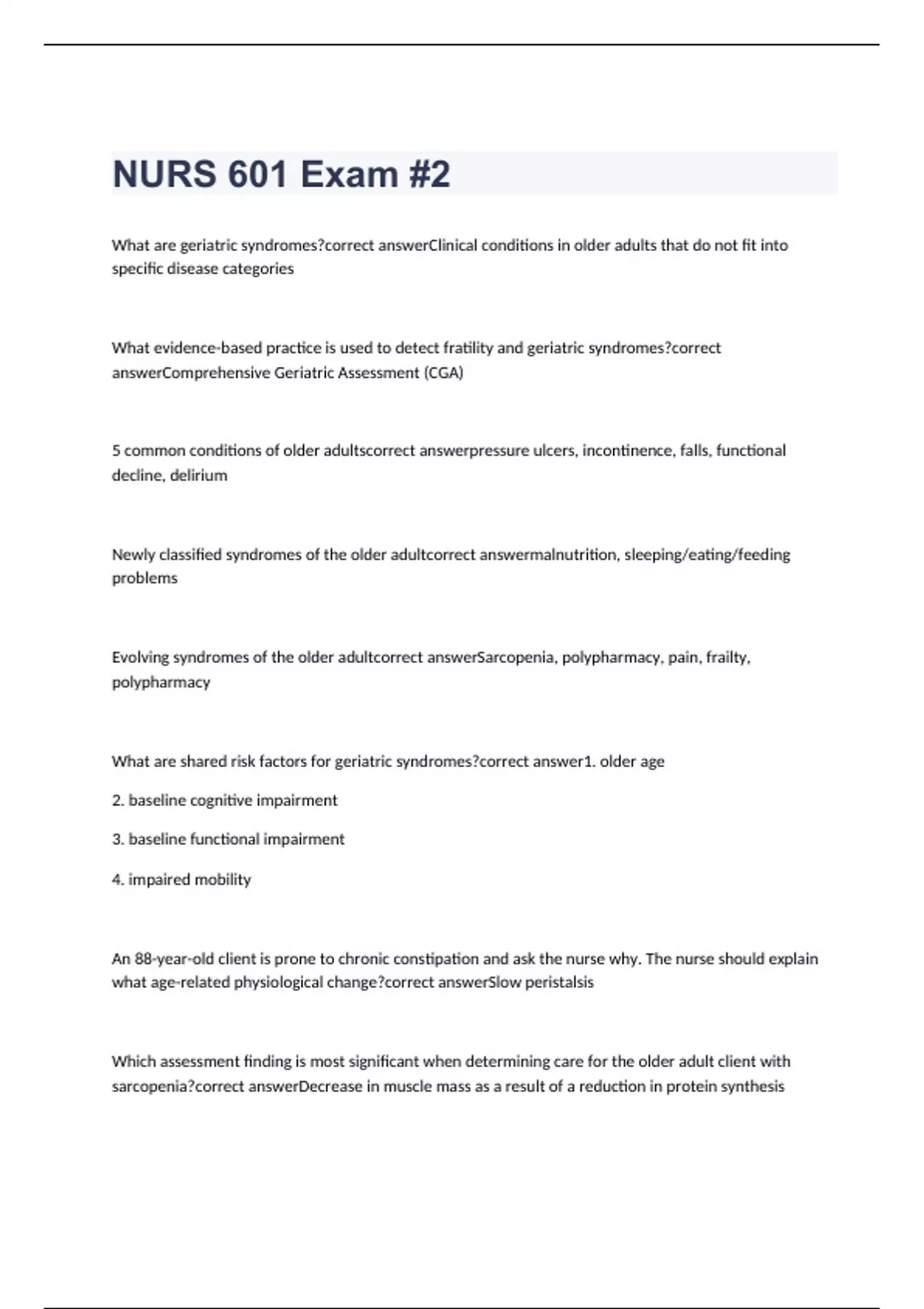 NURS 601 Exam #2

What are geriatric syndromes?correct answerClinical conditions in older adults that do not fit into specific disease categories

What evidence-based practice is used to detect fratility and geriatric syndromes?correct answerComprehensive Geriatric Assessment (CGA)

5 common conditions of older adultscorrect answerpressure ulcers, incontinence, falls, functional decline, delirium

Newly classified syndromes of the older adultcorrect answermalnutrition, sleeping/eating/feeding problems

Evolving syndromes of the older adultcorrect answerSarcopenia, polypharmacy, pain, frailty, polypharmacy

What are shared risk factors for geriatric syndromes?correct answer1. older age

2. baseline cognitive impairment

3. baseline functional impairment

4. impaired mobility

An 88-year-old client is prone to chronic constipation and ask the nurse why. The nurse should explain what age-related physiological change?correct answerSlow peristalsis

Which assessment finding is most significant when determining care for the older adult client with sarcopenia?correct answerDecrease in muscle mass as a result of a reduction in protein synthesis